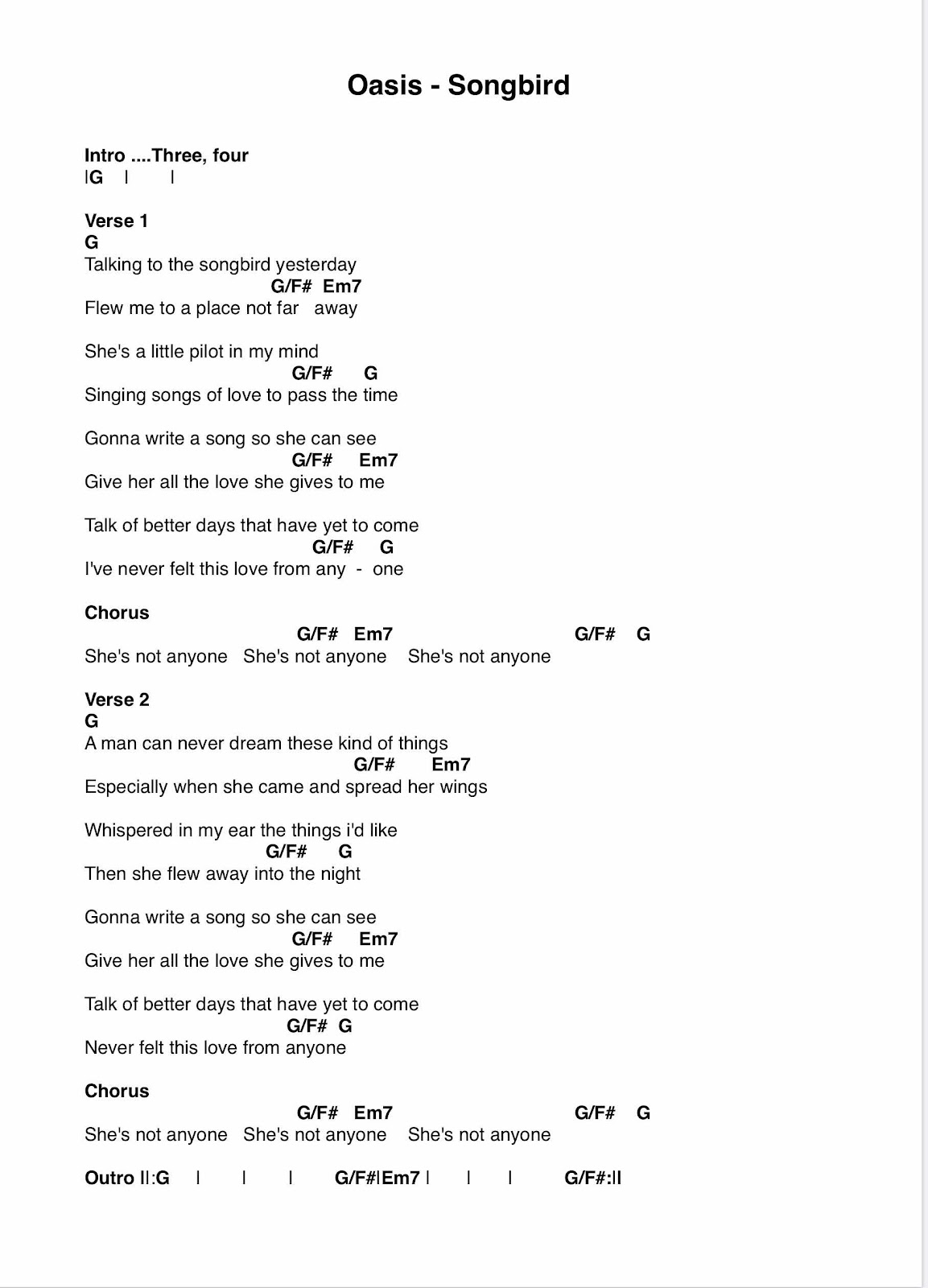 Oasis - Songbird

Intro ....Three, four
|G | |

Verse 1
G
Talking to the songbird yesterday
G/F# Em7
Flew me to a place not far away

She's a little pilot in my mind
G/F# G
Singing songs of love to pass the time

Gonna write a song so she can see
G/F# Em7
Give her all the love she gives to me

Talk of better days that have yet to come
G/F# G
I've never felt this love from any - one

Chorus
G/F# Em7 G/F# G
She's not anyone She's not anyone She's not anyone

Verse 2
G
A man can never dream these kind of things
G/F# Em7
Especially when she came and spread her wings

Whispered in my ear the things i'd like
G/F# G
Then she flew away into the night

Gonna write a song so she can see
G/F# Em7
Give her all the love she gives to me

Talk of better days that have yet to come
G/F# G
Never felt this love from anyone

Chorus
G/F# Em7 G/F# G
She's not anyone She's not anyone She's not anyone

Outro ||:G | | | G/F#|Em7 | | | G/F#:||